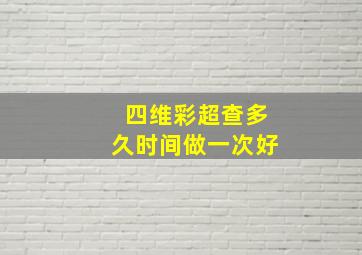 四维彩超查多久时间做一次好